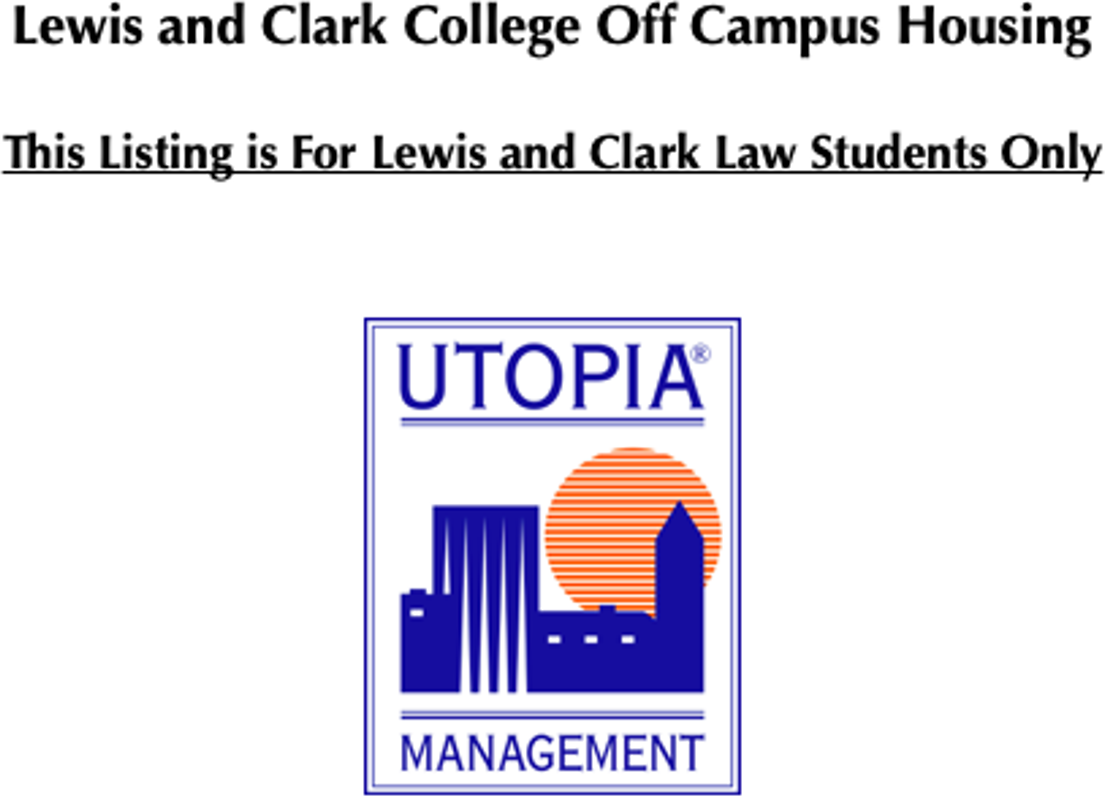 Lewis and Clark College Off Campus Housing

This Listing is For Lewis and Clark Law Students Only

UTOPIA®

MANAGEMENT